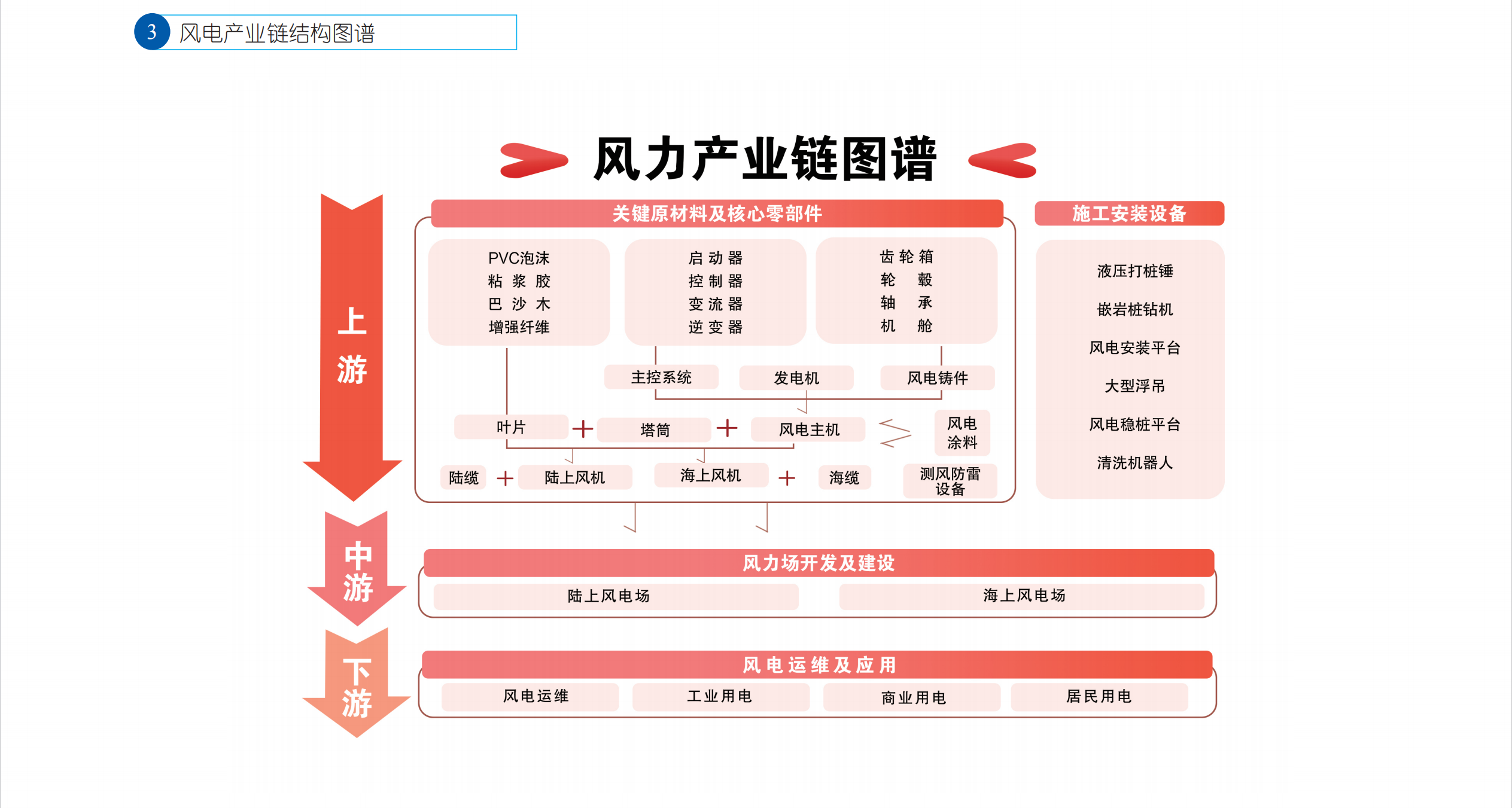 3 风电产业链结构图谱

风力产业链图谱

上游

关键原材料及核心零部件

PVC泡沫
粘浆胶
巴沙木
增强纤维

启动器
控制器
变流器
逆变器

齿轮箱
轮毂
轴承
机舱

主控系统 发电机 风电铸件

叶片 + 塔筒 + 风电主机

风电涂料

陆缆 + 陆上风机 海上风机 + 海缆 测风防雷设备

施工安装设备

液压打桩锤
嵌岩桩钻机
风电安装平台
大型浮吊
风电稳桩平台
清洗机器人

中游

风力场开发及建设

陆上风电场 海上风电场

下游

风电运维及应用

风电运维 工业用电 商业用电 居民用电